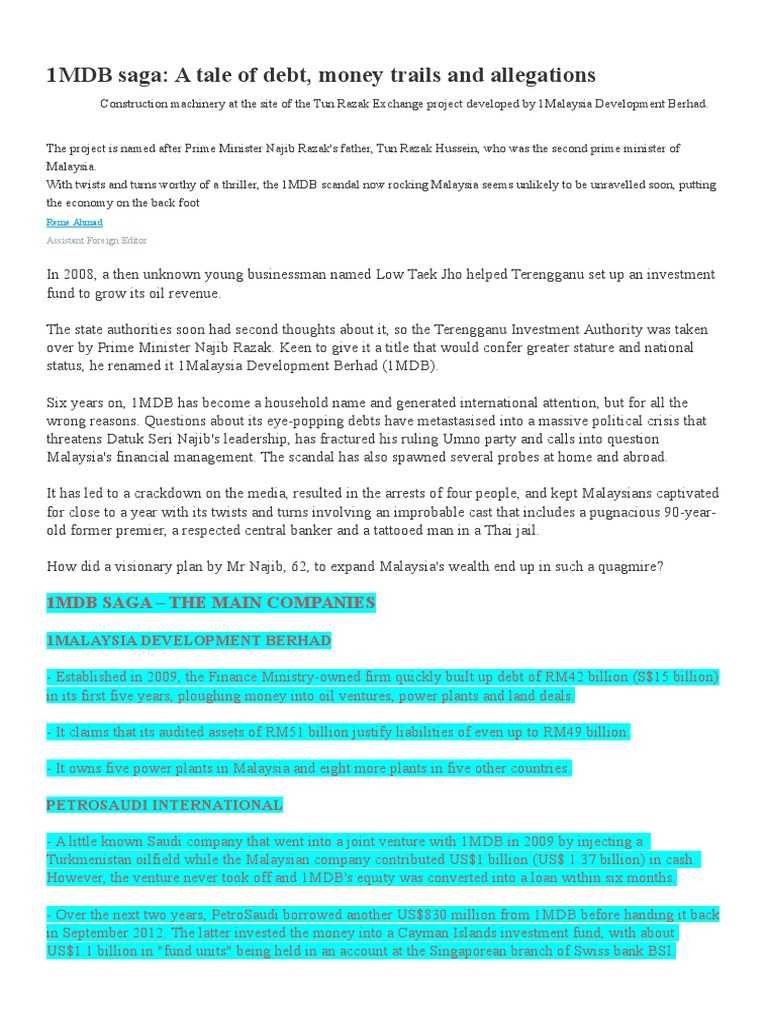 1MDB saga: A tale of debt, money trails and allegations

Construction machinery at the site of the Tun Razak Exchange project developed by 1Malaysia Development Berhad.

The project is named after Prime Minister Najib Razak's father, Tun Razak Hussein, who was the second prime minister of Malaysia.
With twists and turns worthy of a thriller, the 1MDB scandal now rocking Malaysia seems unlikely to be unravelled soon, putting the economy on the back foot

Reme Ahmad

Assistant Foreign Editor

In 2008, a then unknown young businessman named Low Taek Jho helped Terengganu set up an investment fund to grow its oil revenue.

The state authorities soon had second thoughts about it, so the Terengganu Investment Authority was taken over by Prime Minister Najib Razak. Keen to give it a title that would confer greater stature and national status, he renamed it 1Malaysia Development Berhad (1MDB).

Six years on, 1MDB has become a household name and generated international attention, but for all the wrong reasons. Questions about its eye-popping debts have metastasised into a massive political crisis that threatens Datuk Seri Najib's leadership, has fractured his ruling Umno party and calls into question Malaysia's financial management. The scandal has also spawned several probes at home and abroad.

It has led to a crackdown on the media, resulted in the arrests of four people, and kept Malaysians captivated for close to a year with its twists and turns involving an improbable cast that includes a pugnacious 90-year-old former premier, a respected central banker and a tattooed man in a Thai jail.

How did a visionary plan by Mr Najib, 62, to expand Malaysia's wealth end up in such a quagmire?

1MDB SAGA – THE MAIN COMPANIES

1MALAYSIA DEVELOPMENT BERHAD

- Established in 2009, the Finance Ministry-owned firm quickly built up debt of RM42 billion (S$15 billion) in its first five years, ploughing money into oil ventures, power plants and land deals.

- It claims that its audited assets of RM51 billion justify liabilities of even up to RM49 billion.

- It owns five power plants in Malaysia and eight more plants in five other countries.

PETROSAUDI INTERNATIONAL

- A little known Saudi company that went into a joint venture with 1MDB in 2009 by injecting a Turkmenistan oilfield while the Malaysian company contributed US$1 billion (US$ 1.37 billion) in cash. However, the venture never took off and 1MDB's equity was converted into a loan within six months.

- Over the next two years, PetroSaudi borrowed another US$830 million from 1MDB before handing it back in September 2012. The latter invested the money into a Cayman Islands investment fund, with about US$1.1 billion in "fund units" being held in an account at the Singaporean branch of Swiss bank BSI.